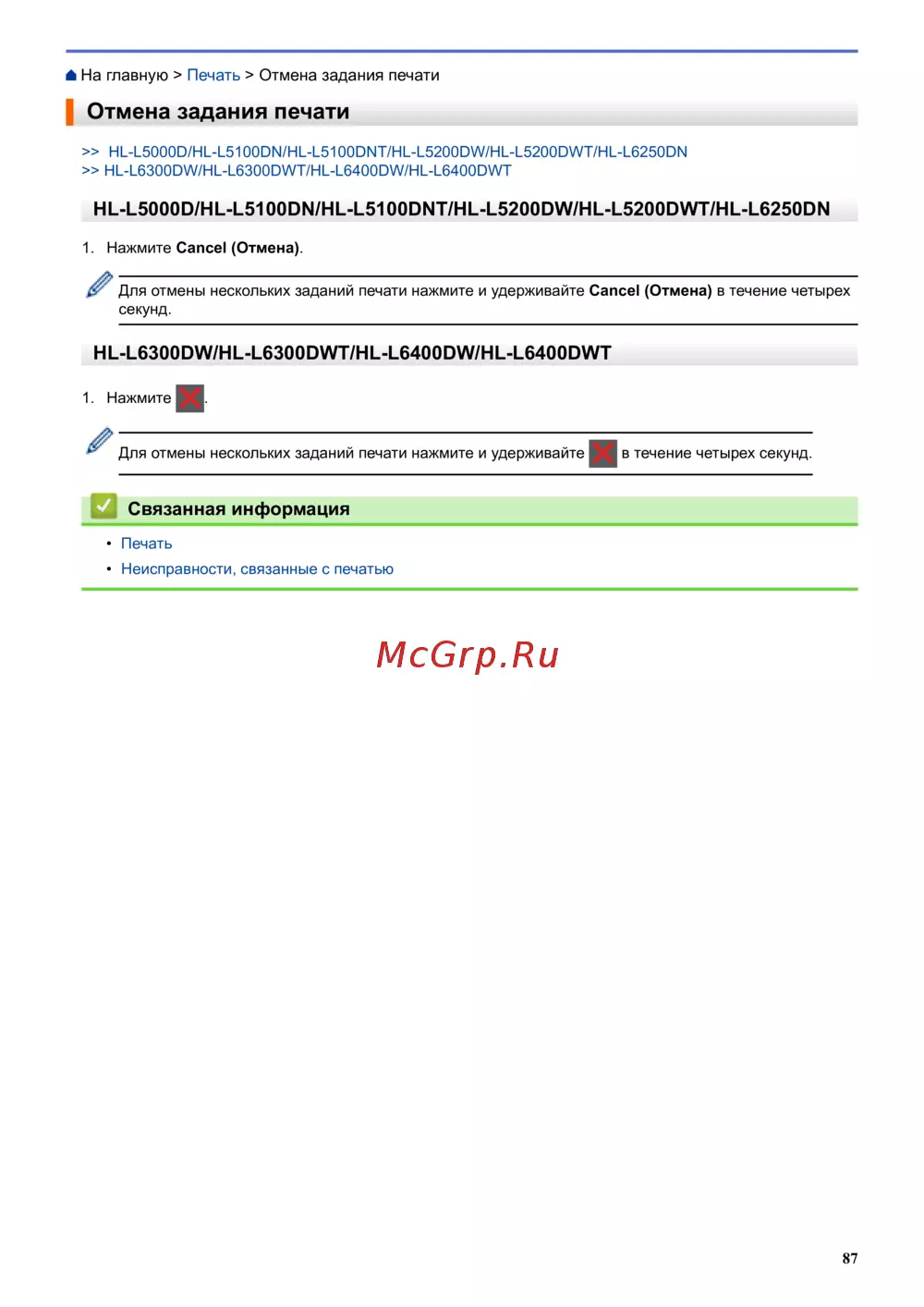 На главную > Печать > Отмена задания печати

Отмена задания печати

>> HL-L5000D/HL-L5100DN/HL-L5100DNT/HL-L5200DW/HL-L5200DWT/HL-L6250DN
>> HL-L6300DW/HL-L6300DWT/HL-L6400DW/HL-L6400DWT

HL-L5000D/HL-L5100DN/HL-L5100DNT/HL-L5200DW/HL-L5200DWT/HL-L6250DN

1. Нажмите Cancel (Отмена).

Для отмены нескольких заданий печати нажмите и удерживайте Cancel (Отмена) в течение четырех секунд.

HL-L6300DW/HL-L6300DWT/HL-L6400DW/HL-L6400DWT

1. Нажмите .

Для отмены нескольких заданий печати нажмите и удерживайте в течение четырех секунд.

Связанная информация

• Печать
• Неисправности, связанные с печатью

87

McGrp.Ru